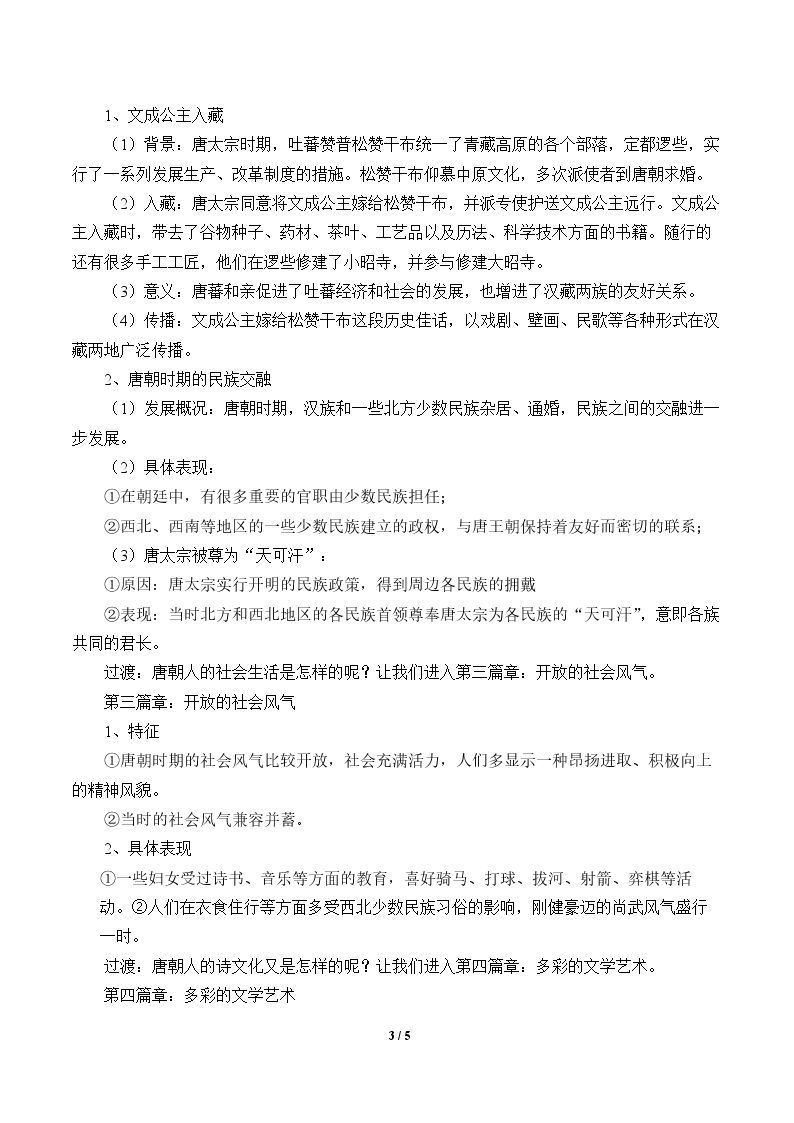 1、文成公主入藏

（1）背景：唐太宗时期，吐蕃赞普松赞干布统一了青藏高原的各个部落，定都逻些，实行了一系列发展生产、改革制度的措施。松赞干布仰慕中原文化，多次派使者到唐朝求婚。

（2）入藏：唐太宗同意将文成公主嫁给松赞干布，并派专使护送文成公主远行。文成公主入藏时，带去了谷物种子、药材、茶叶、工艺品以及历法、科学技术方面的书籍。随行的还有很多手工工匠，他们在逻些修建了小昭寺，并参与修建大昭寺。

（3）意义：唐蕃和亲促进了吐蕃经济和社会的发展，也增进了汉藏两族的友好关系。

（4）传播：文成公主嫁给松赞干布这段历史佳话，以戏剧、壁画、民歌等各种形式在汉藏两地广泛传播。

2、唐朝时期的民族交融

（1）发展概况：唐朝时期，汉族和一些北方少数民族杂居、通婚，民族之间的交融进一步发展。

（2）具体表现：

①在朝廷中，有很多重要的官职由少数民族担任；

②西北、西南等地区的一些少数民族建立的政权，与唐王朝保持着友好而密切的联系；

（3）唐太宗被尊为“天可汗”：

①原因：唐太宗实行开明的民族政策，得到周边各民族的拥戴

②表现：当时北方和西北地区的各民族首领尊奉唐太宗为各民族的“天可汗”，意即各族共同的君长。

过渡：唐朝人的社会生活是怎样的呢？让我们进入第三篇章：开放的社会风气。

第三篇章：开放的社会风气

1、特征

①唐朝时期的社会风气比较开放，社会充满活力，人们多显示一种昂扬进取、积极向上的精神风貌。

②当时的社会风气兼容并蓄。

2、具体表现

①一些妇女受过诗书、音乐等方面的教育，喜好骑马、打球、拔河、射箭、弈棋等活动。②人们在衣食住行等方面多受西北少数民族习俗的影响，刚健豪迈的尚武风气盛行一时。

过渡：唐朝人的诗文化又是怎样的呢？让我们进入第四篇章：多彩的文学艺术。

第四篇章：多彩的文学艺术

3 / 5